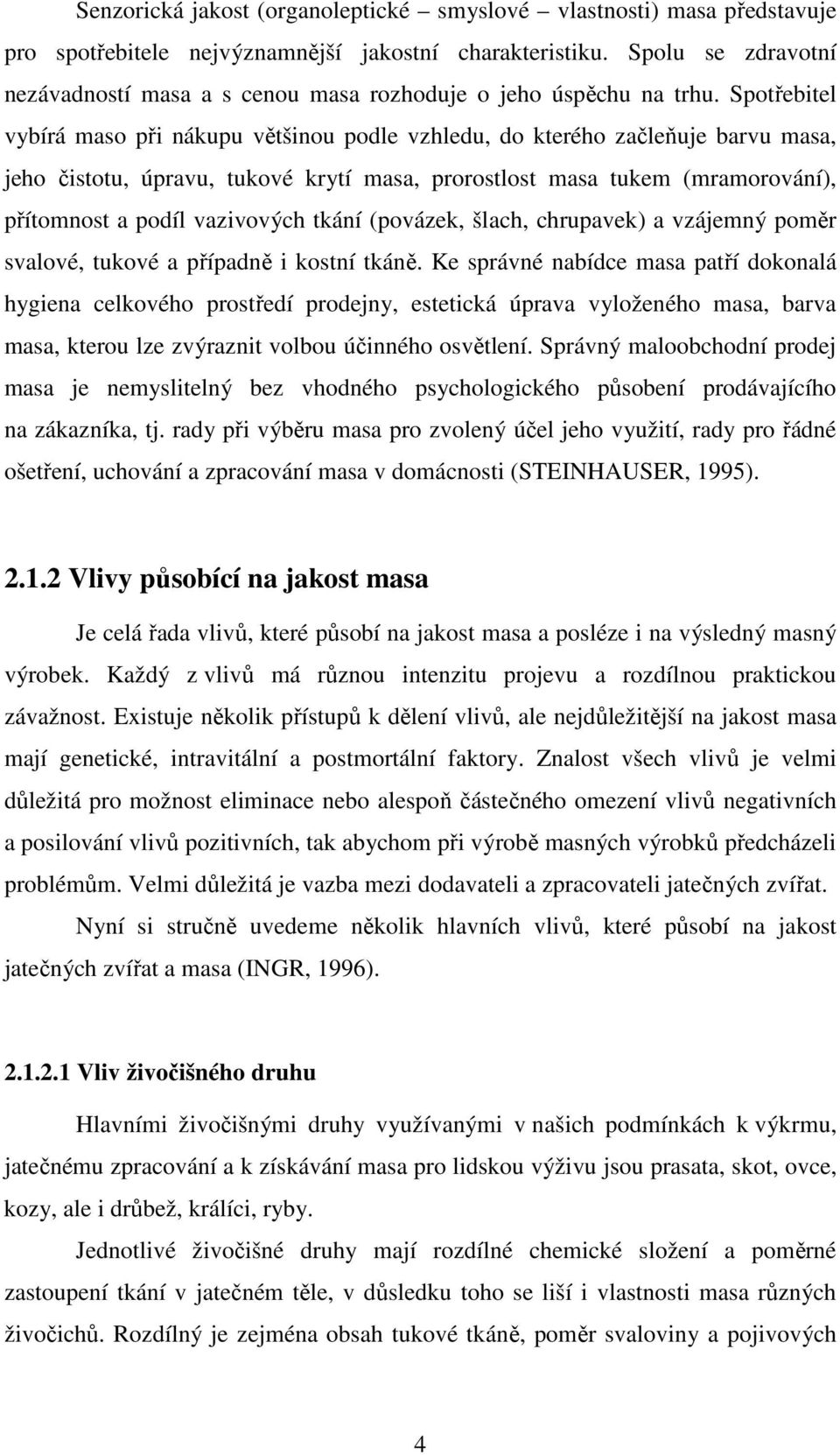 Senzorická jakost (organoleptické – smyslové – vlastnosti) masa představuje pro spotřebitele nejvýznamnější jakostní charakteristiku. Spolu se zdravotní nezávadností masa a s cenou masa rozhoduje o jeho úspěchu na trhu. Spotřebitel vybírá maso při nákupu většinou podle vzhledu, do kterého začleňuje barvu masa, jeho čistotu, úpravu, tukové krytí masa, prorostlost masa tukem (mramorování), přítomnost a podíl vazivových tkání (povázek, šlach, chrupavek) a vzájemný poměr svalové, tukové a případně i kostní tkáně. Ke správné nabídce masa patří dokonalá hygiena celkového prostředí prodejny, estetická úprava vyloženého masa, barva masa, kterou lze zvýraznit volbou účinného osvětlení. Správný maloobchodní prodej masa je nemyslitelný bez vhodného psychologického působení prodávajícího na zákazníka, tj. rady při výběru masa pro zvolený účel jeho využití, rady pro řádné ošetření, uchování a zpracování masa v domácnosti (STEINHAUSER, 1995).

2.1.2 Vlivy působící na jakost masa

Je celá řada vlivů, které působí na jakost masa a posléze i na výsledný masný výrobek. Každý z vlivů má různou intenzitu projevu a rozdílnou praktickou závažnost. Existuje několik přístupů k dělení vlivů, ale nejdůležitější na jakost masa mají genetické, intravitální a postmortální faktory. Znalost všech vlivů je velmi důležitá pro možnost eliminace nebo alespoň částečného omezení vlivů negativních a posilování vlivů pozitivních, tak abychom při výrobě masných výrobků předcházeli problémům. Velmi důležitá je vazba mezi dodavateli a zpracovateli jatečných zvířat.

Nyní si stručně uvedeme několik hlavních vlivů, které působí na jakost jatečných zvířat a masa (INGR, 1996).

2.1.2.1 Vliv živočišného druhu

Hlavními živočišnými druhy využívanými v našich podmínkách k výkrmu, jatečnému zpracování a k získávání masa pro lidskou výživu jsou prasata, skot, ovce, kozy, ale i drůbež, králíci, ryby.

Jednotlivé živočišné druhy mají rozdílné chemické složení a poměrné zastoupení tkání v jatečném těle, v důsledku toho se liší i vlastnosti masa různých živočichů. Rozdílný je zejména obsah tukové tkáně, poměr svaloviny a pojivových

4